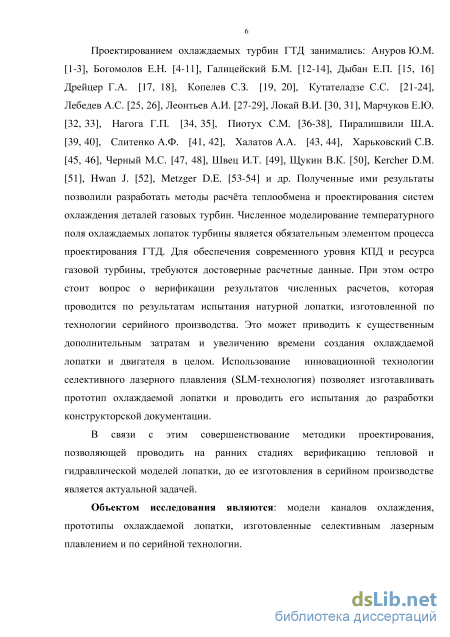 6

Проектированием охлаждаемых турбин ГТД занимались: Ануров Ю.М. [1-3], Богомолов Е.Н. [4-11], Галицейский Б.М. [12-14], Дыбан Е.П. [15, 16] Дрейцер Г.А. [17, 18], Копелев С.З. [19, 20], Кутателадзе С.С. [21-24], Лебедев А.С. [25, 26], Леонтьев А.И. [27-29], Локай В.И. [30, 31], Марчуков Е.Ю. [32, 33], Нагога Г.П. [34, 35], Пиотух С.М. [36-38], Пиралишвили Ш.А. [39, 40], Слитенко А.Ф. [41, 42], Халатов А.А. [43, 44], Харьковский С.В. [45, 46], Черный М.С. [47, 48], Швец И.Т. [49], Щукин В.К. [50], Kercher D.M. [51], Hwan J. [52], Metzger D.E. [53-54] и др. Полученные ими результаты позволили разработать методы расчёта теплообмена и проектирования систем охлаждения деталей газовых турбин. Численное моделирование температурного поля охлаждаемых лопаток турбины является обязательным элементом процесса проектирования ГТД. Для обеспечения современного уровня КПД и ресурса газовой турбины, требуются достоверные расчетные данные. При этом остро стоит вопрос о верификации результатов численных расчетов, которая проводится по результатам испытания натурной лопатки, изготовленной по технологии серийного производства. Это может приводить к существенным дополнительным затратам и увеличению времени создания охлаждаемой лопатки и двигателя в целом. Использование инновационной технологии селективного лазерного плавления (SLM-технология) позволяет изготавливать прототип охлаждаемой лопатки и проводить его испытания до разработки конструкторской документации.

В связи с этим совершенствование методики проектирования, позволяющей проводить на ранних стадиях верификацию тепловой и гидравлической моделей лопатки, до ее изготовления в серийном производстве является актуальной задачей.

Объектом исследования являются: модели каналов охлаждения, прототипы охлаждаемой лопатки, изготовленные селективным лазерным плавлением и по серийной технологии.

dsLib.net
библиотека диссертаций